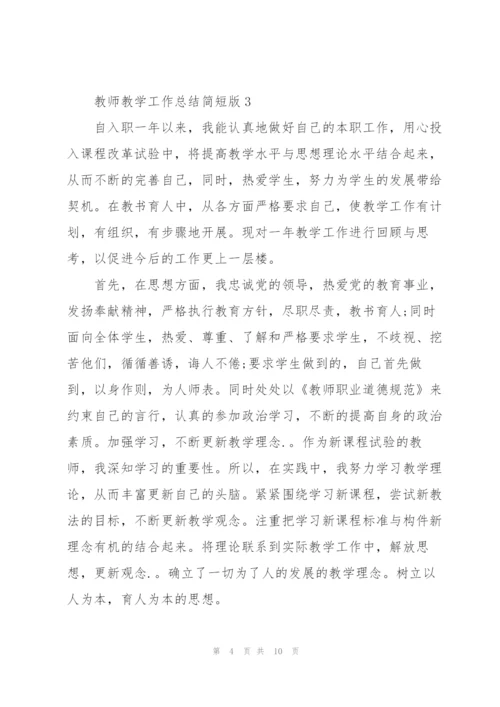 教师教学工作总结简短版 3

自入职一年以来，我能认真地做好自己的本职工作，用心投入课程改革试验中，将提高教学水平与思想理论水平结合起来，从而不断的完善自己，同时，热爱学生，努力为学生的发展带给契机。在教书育人中，从各方面严格要求自己，使教学工作有计划，有组织，有步骤地开展。现对一年教学工作进行回顾与思考，以促进今后的工作更上一层楼。

首先，在思想方面，我忠诚党的领导，热爱党的教育事业，发扬奉献精神，严格执行教育方针，尽职尽责，教书育人;同时面向全体学生，热爱、尊重、了解和严格要求学生，不歧视、挖苦他们，循循善诱，诲人不倦;要求学生做到的，自己首先做到，以身作则，为人师表。同时处处以《教师职业道德规范》来约束自己的言行，认真的参加政治学习，不断的提高自身的政治素质。加强学习，不断更新教学理念.。作为新课程试验的教师，我深知学习的重要性。所以，在实践中，我努力学习教学理论，从而丰富更新自己的头脑。紧紧围绕学习新课程，尝试新教法的目标，不断更新教学观念。注重把学习新课程标准与构件新理念有机的结合起来。将理论联系到实际教学工作中，解放思想，更新观念.。确立了一切为了人的发展的教学理念。树立以人为本，育人为本的思想。

第 4 页 共 10 页